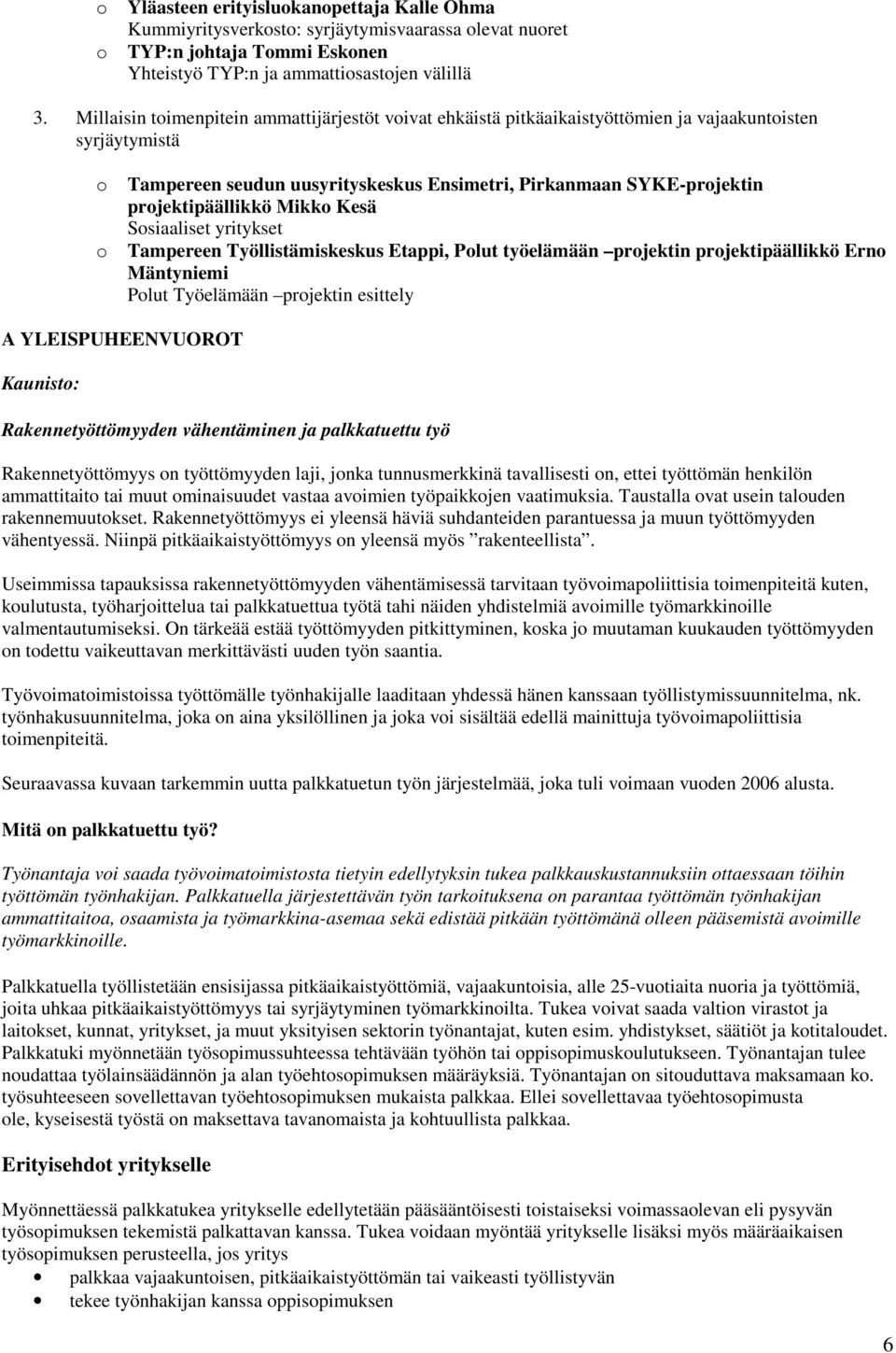 o Yläasteen erityisluokanopettaja Kalle Ohma
Kummiyritysverkosto: syrjäytymisvaarassa olevat nuoret
o TYP:n johtaja Tommi Eskonen
Yhteistyö TYP:n ja ammattiosastojen välillä

3. Millaisin toimenpitein ammattijärjestöt voivat ehkäistä pitkäaikaistyöttömien ja vajaakuntoisten syrjäytymistä

o Tampereen seudun uusyrityskeskus Ensimetri, Pirkanmaan SYKE-projektin projektipäällikkö Mikko Kesä
Sosiaaliset yritykset
o Tampereen Työllistämiskeskus Etappi, Polut työelämään –projektin projektipäällikkö Erno Mäntyniemi
Polut Työelämään –projektin esittely

A YLEISPUHEENVUOROT

Kaunisto:

Rakennetyöttömyyden vähentäminen ja palkkatuettu työ

Rakennetyöttömyys on työttömyyden laji, jonka tunnusmerkkinä tavallisesti on, ettei työttömän henkilön ammattitaito tai muut ominaisuudet vastaa avoimien työpaikkojen vaatimuksia. Taustalla ovat usein talouden rakennemuutokset. Rakennetyöttömyys ei yleensä häviä suhdanteiden parantuessa ja muun työttömyyden vähentyessä. Niinpä pitkäaikaistyöttömyys on yleensä myös ”rakenteellista”.

Useimmissa tapauksissa rakennetyöttömyyden vähentämisessä tarvitaan työvoimapoliittisia toimenpiteitä kuten, koulutusta, työharjoittelua tai palkkatuettua työtä tahi näiden yhdistelmiä avoimille työmarkkinoille valmentautumiseksi. On tärkeää estää työttömyyden pitkittyminen, koska jo muutaman kuukauden työttömyyden on todettu vaikeuttavan merkittävästi uuden työn saantia.

Työvoimatoimistoissa työttömälle työnhakijalle laaditaan yhdessä hänen kanssaan työllistymissuunnitelma, nk. työnhakusuunnitelma, joka on aina yksilöllinen ja joka voi sisältää edellä mainittuja työvoimapoliittisia toimenpiteitä.

Seuraavassa kuvaan tarkemmin uutta palkkatuetun työn järjestelmää, joka tuli voimaan vuoden 2006 alusta.

Mitä on palkkatuettu työ?

Työnantaja voi saada työvoimatoimistosta tietyin edellytyksin tukea palkkauskustannuksiin ottaessaan töihin työttömän työnhakijan. Palkkatuella järjestettävän työn tarkoituksena on parantaa työttömän työnhakijan ammattitaitoa, osaamista ja työmarkkina-asemaa sekä edistää pitkään työttömänä olleen pääsemistä avoimille työmarkkinoille.

Palkkatuella työllistetään ensisijassa pitkäaikaistyöttömiä, vajaakuntoisia, alle 25-vuotiaita nuoria ja työttömiä, joita uhkaa pitkäaikaistyöttömyys tai syrjäytyminen työmarkkinoilta. Tukea voivat saada valtion virastot ja laitokset, kunnat, yritykset, ja muut yksityisen sektorin työnantajat, kuten esim. yhdistykset, säätiöt ja kotitaloudet. Palkkatuki myönnetään työsopimussuhteessa tehtävään työhön tai oppisopimuskoulutukseen. Työnantajan tulee noudattaa työlainsäädännön ja alan työehtosopimuksen määräyksiä. Työnantajan on sitouduttava maksamaan ko. työsuhteeseen sovellettavan työehtosopimuksen mukaista palkkaa. Ellei sovellettavaa työehtosopimusta ole, kyseisestä työstä on maksettava tavanomaista ja kohtuullista palkkaa.

Erityisehdot yritykselle

Myönnettäessä palkkatukea yritykselle edellytetään pääsääntöisesti toistaiseksi voimassaolevan eli pysyvän työsopimuksen tekemistä palkattavan kanssa. Tukea voidaan myöntää yritykselle lisäksi myös määräaikaisen työsopimuksen perusteella, jos yritys
• palkkaa vajaakuntoisen, pitkäaikaistyöttömän tai vaikeasti työllistyvän
• tekee työnhakijan kanssa oppisopimuksen

6